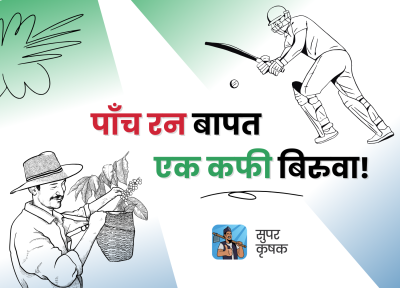 पाँच रन बापत
एक कफी बिरुवा!

सुपर
कृषक